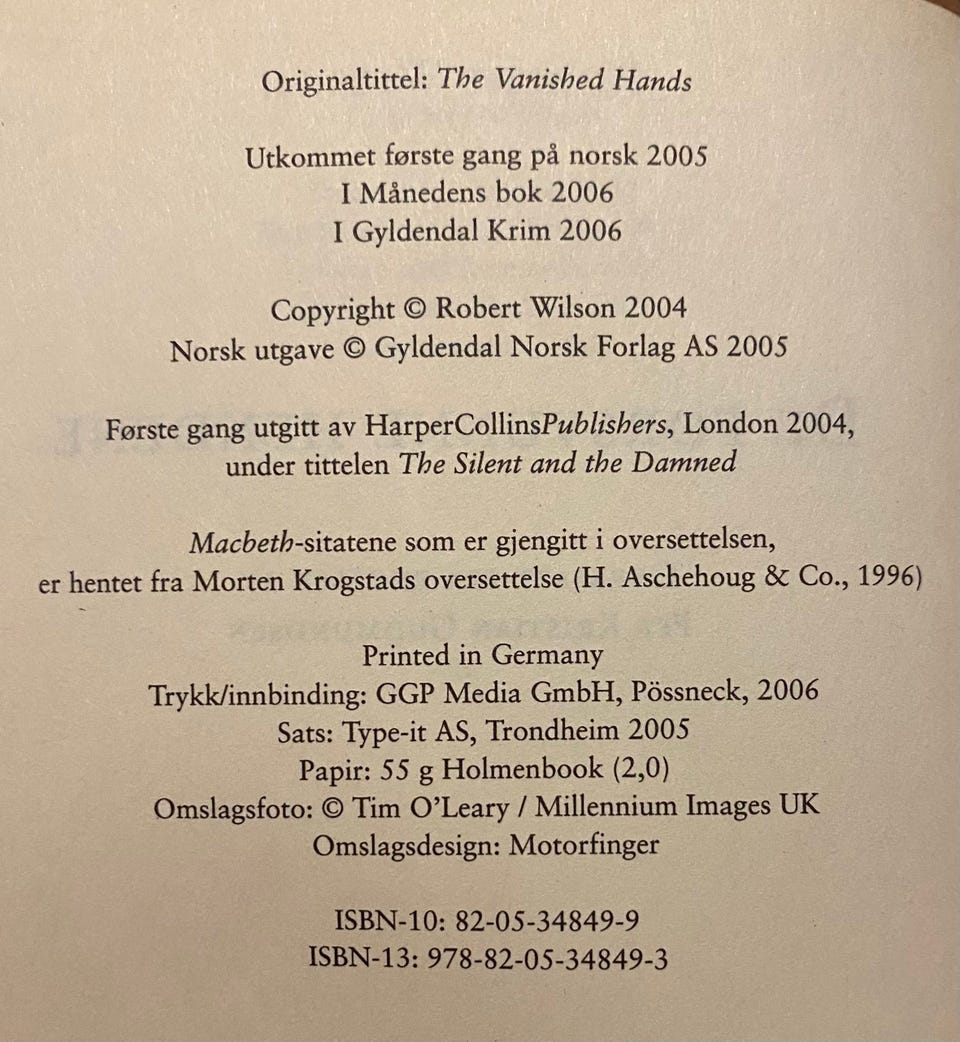 Originaltittel: The Vanished Hands

Utkommet første gang på norsk 2005
I Månedens bok 2006
I Gyldendal Krim 2006

Copyright © Robert Wilson 2004
Norsk utgave © Gyldendal Norsk Forlag AS 2005

Første gang utgitt av HarperCollinsPublishers, London 2004, under tittelen The Silent and the Damned

Macbeth-sitatene som er gjengitt i oversettelsen, er hentet fra Morten Krogstads oversettelse (H. Aschehoug & Co., 1996)

Printed in Germany
Trykk/innbinding: GGP Media GmbH, Pössneck, 2006
Sats: Type-it AS, Trondheim 2005
Papir: 55 g Holmenbook (2,0)
Omslagsfoto: © Tim O'Leary / Millennium Images UK
Omslagsdesign: Motorfinger

ISBN-10: 82-05-34849-9
ISBN-13: 978-82-05-34849-3